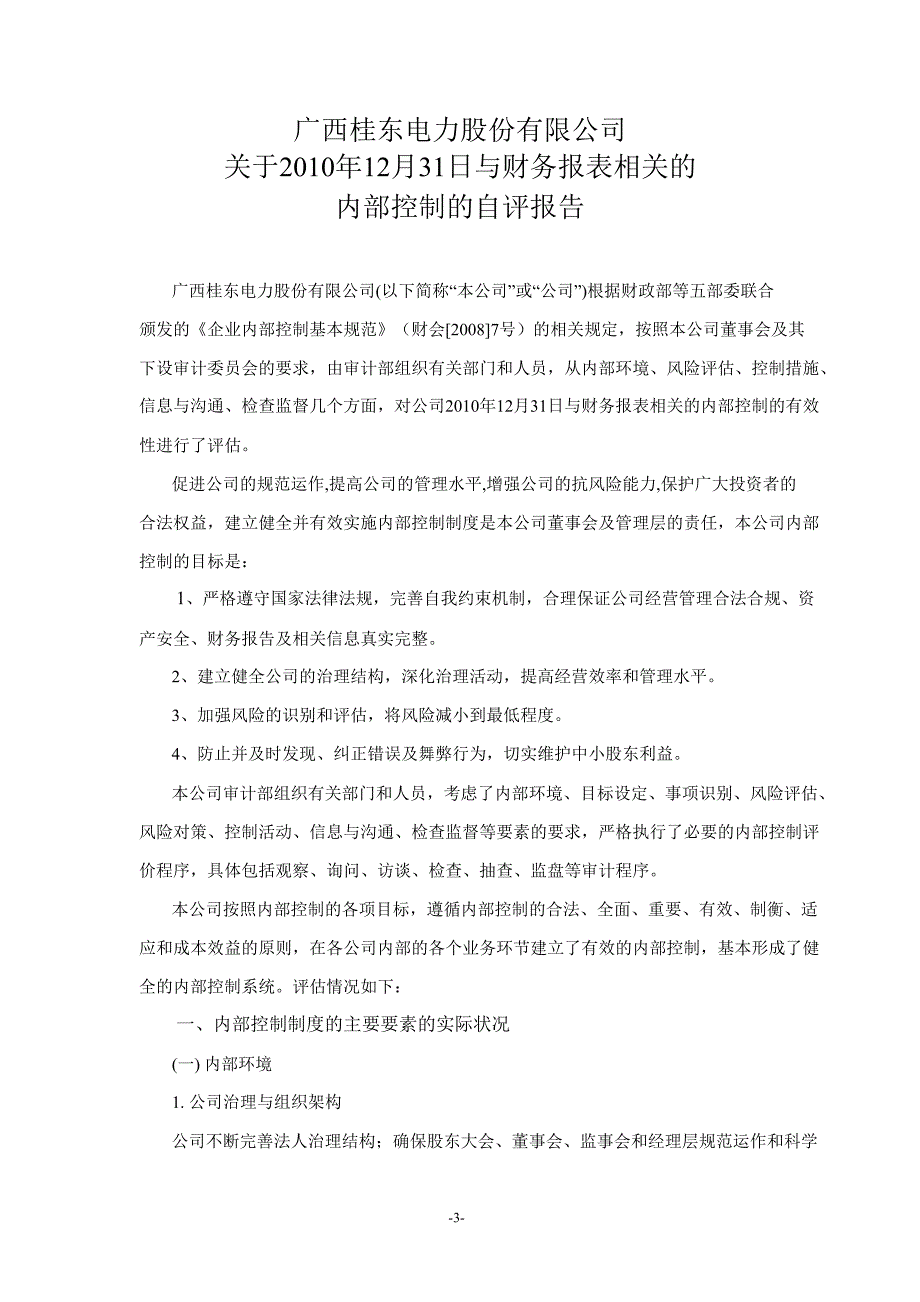 广西桂东电力股份有限公司
关于2010年12月31日与财务报表相关的
内部控制的自评报告

广西桂东电力股份有限公司(以下简称“本公司”或“公司”)根据财政部等五部委联合颁发的《企业内部控制基本规范》（财会[2008]7号）的相关规定，按照本公司董事会及其下设审计委员会的要求，由审计部组织有关部门和人员，从内部环境、风险评估、控制措施、信息与沟通、检查监督几个方面，对公司2010年12月31日与财务报表相关的内部控制的有效性进行了评估。

促进公司的规范运作,提高公司的管理水平,增强公司的抗风险能力,保护广大投资者的合法权益，建立健全并有效实施内部控制制度是本公司董事会及管理层的责任，本公司内部控制的目标是：

1、严格遵守国家法律法规，完善自我约束机制，合理保证公司经营管理合法合规、资产安全、财务报告及相关信息真实完整。

2、建立健全公司的治理结构，深化治理活动，提高经营效率和管理水平。

3、加强风险的识别和评估，将风险减小到最低程度。

4、防止并及时发现、纠正错误及舞弊行为，切实维护中小股东利益。

本公司审计部组织有关部门和人员，考虑了内部环境、目标设定、事项识别、风险评估、风险对策、控制活动、信息与沟通、检查监督等要素的要求，严格执行了必要的内部控制评价程序，具体包括观察、询问、访谈、检查、抽查、监盘等审计程序。

本公司按照内部控制的各项目标，遵循内部控制的合法、全面、重要、有效、制衡、适应和成本效益的原则，在各公司内部的各个业务环节建立了有效的内部控制，基本形成了健全的内部控制系统。评估情况如下：

一、内部控制制度的主要要素的实际状况

(一) 内部环境

1. 公司治理与组织架构

公司不断完善法人治理结构；确保股东大会、董事会、监事会和经理层规范运作和科学

-3-